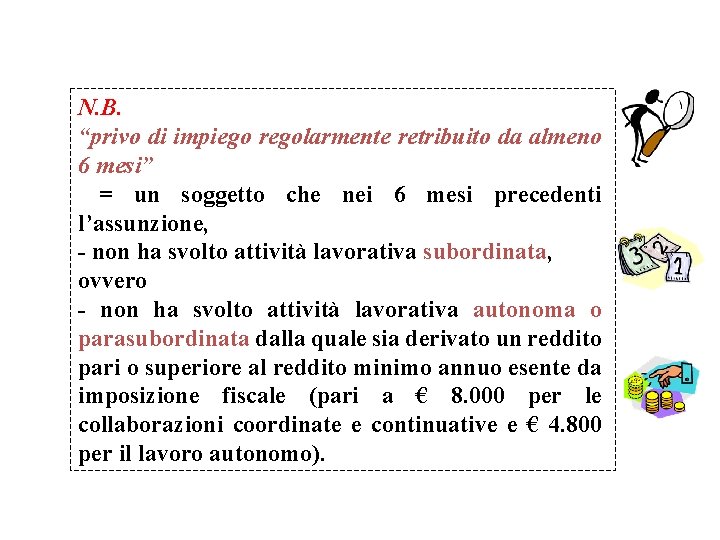 N.B.
“privo di impiego regolarmente retribuito da almeno 6 mesi”
= un soggetto che nei 6 mesi precedenti l’assunzione,
- non ha svolto attività lavorativa subordinata, ovvero
- non ha svolto attività lavorativa autonoma o parasubordinata dalla quale sia derivato un reddito pari o superiore al reddito minimo annuo esente da imposizione fiscale (pari a € 8.000 per le collaborazioni coordinate e continuative e € 4.800 per il lavoro autonomo).

3
2
1